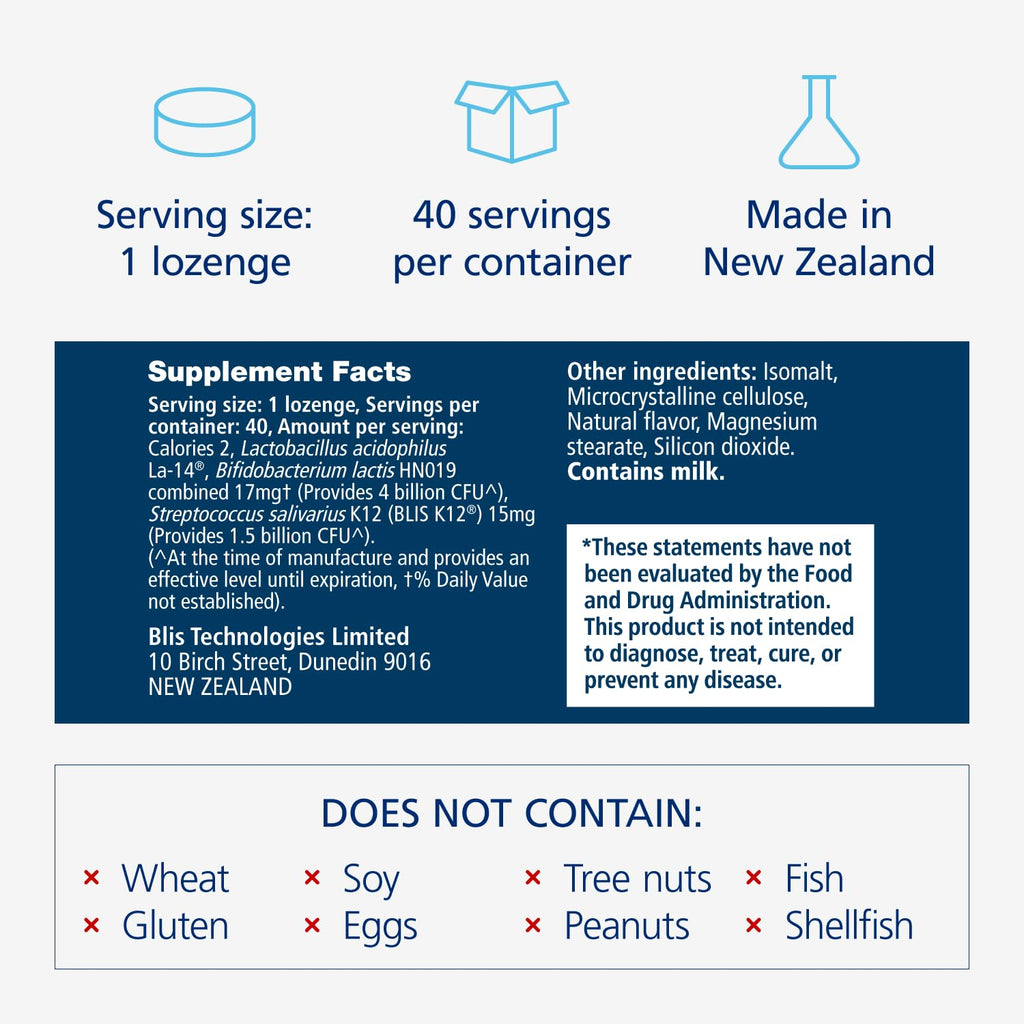 Serving size:
1 lozenge

40 servings
per container

Made in
New Zealand

Supplement Facts

Serving size: 1 lozenge, Servings per container: 40, Amount per serving: Calories 2, Lactobacillus acidophilus La-14®, Bifidobacterium lactis HN019 combined 17mg† (Provides 4 billion CFU^), Streptococcus salivarius K12 (BLIS K12®) 15mg (Provides 1.5 billion CFU^). (^At the time of manufacture and provides an effective level until expiration, †% Daily Value not established).

Blis Technologies Limited
10 Birch Street, Dunedin 9016
NEW ZEALAND

Other ingredients: Isomalt, Microcrystalline cellulose, Natural flavor, Magnesium stearate, Silicon dioxide.
Contains milk.

*These statements have not been evaluated by the Food and Drug Administration. This product is not intended to diagnose, treat, cure, or prevent any disease.

DOES NOT CONTAIN:

× Wheat
× Gluten
× Soy
× Eggs
× Tree nuts
× Peanuts
× Fish
× Shellfish